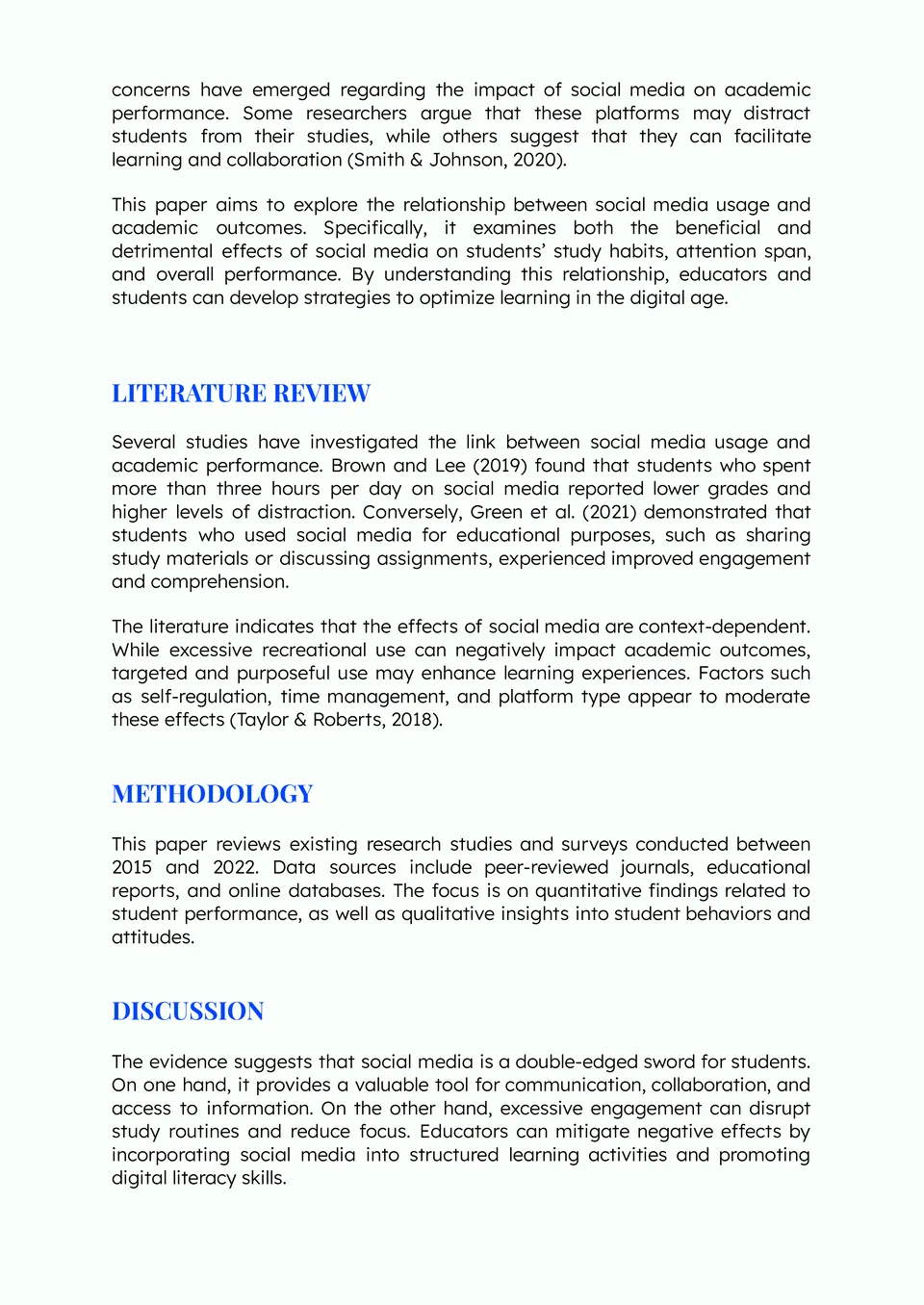 concerns have emerged regarding the impact of social media on academic performance. Some researchers argue that these platforms may distract students from their studies, while others suggest that they can facilitate learning and collaboration (Smith & Johnson, 2020).

This paper aims to explore the relationship between social media usage and academic outcomes. Specifically, it examines both the beneficial and detrimental effects of social media on students' study habits, attention span, and overall performance. By understanding this relationship, educators and students can develop strategies to optimize learning in the digital age.

LITERATURE REVIEW

Several studies have investigated the link between social media usage and academic performance. Brown and Lee (2019) found that students who spent more than three hours per day on social media reported lower grades and higher levels of distraction. Conversely, Green et al. (2021) demonstrated that students who used social media for educational purposes, such as sharing study materials or discussing assignments, experienced improved engagement and comprehension.

The literature indicates that the effects of social media are context-dependent. While excessive recreational use can negatively impact academic outcomes, targeted and purposeful use may enhance learning experiences. Factors such as self-regulation, time management, and platform type appear to moderate these effects (Taylor & Roberts, 2018).

METHODOLOGY

This paper reviews existing research studies and surveys conducted between 2015 and 2022. Data sources include peer-reviewed journals, educational reports, and online databases. The focus is on quantitative findings related to student performance, as well as qualitative insights into student behaviors and attitudes.

DISCUSSION

The evidence suggests that social media is a double-edged sword for students. On one hand, it provides a valuable tool for communication, collaboration, and access to information. On the other hand, excessive engagement can disrupt study routines and reduce focus. Educators can mitigate negative effects by incorporating social media into structured learning activities and promoting digital literacy skills.